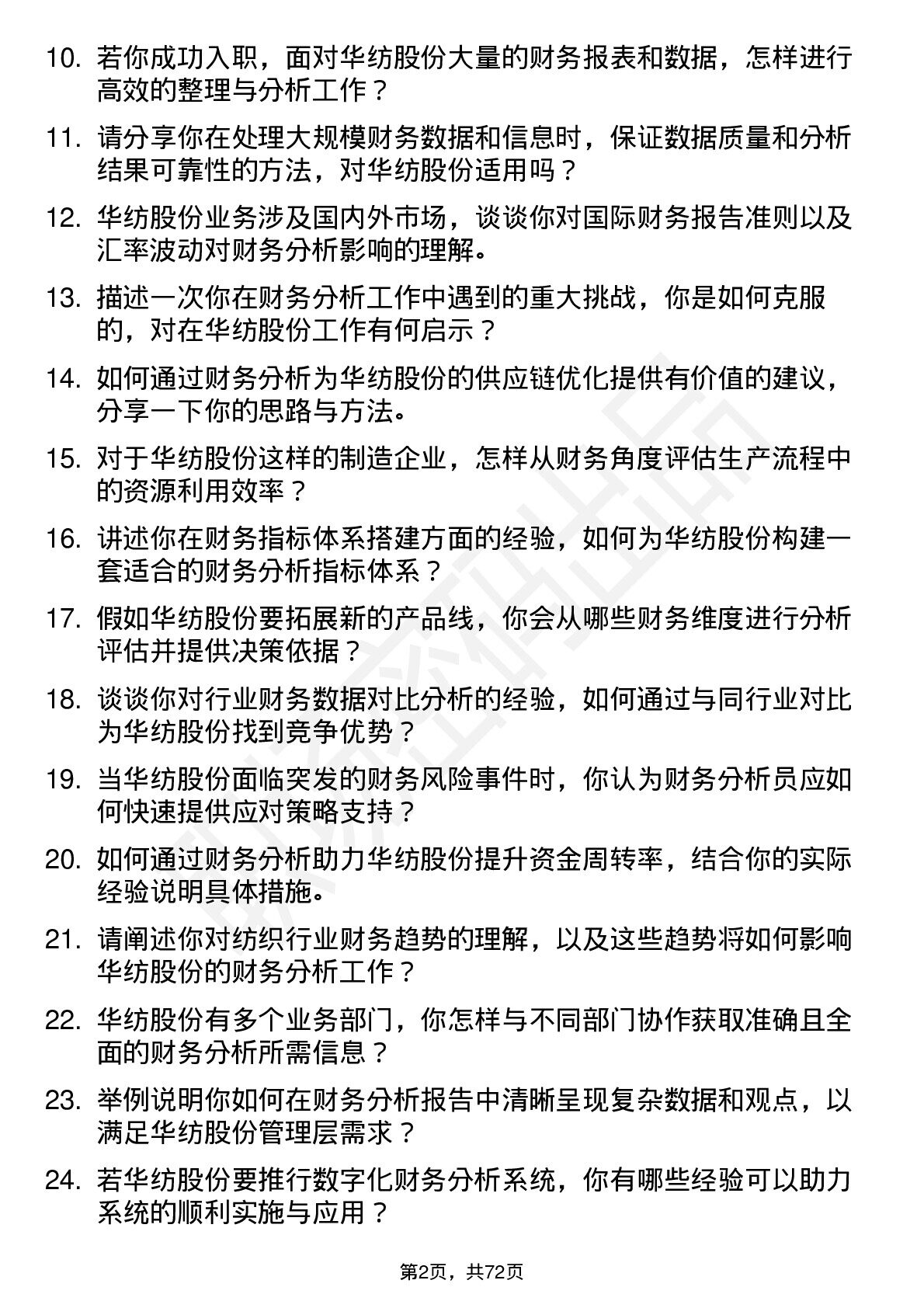 10. 若你成功入职，面对华纺股份大量的财务报表和数据，怎样进行高效的整理与分析工作？

11. 请分享你在处理大规模财务数据和信息时，保证数据质量和分析结果可靠性的方法，对华纺股份适用吗？

12. 华纺股份业务涉及国内外市场，谈谈你对国际财务报告准则以及汇率波动对财务分析影响的理解。

13. 描述一次你在财务分析工作中遇到的重大挑战，你是如何克服的，对在华纺股份工作有何启示？

14. 如何通过财务分析为华纺股份的供应链优化提供有价值的建议，分享一下你的思路与方法。

15. 对于华纺股份这样的制造企业，怎样从财务角度评估生产流程中的资源利用效率？

16. 讲述你在财务指标体系搭建方面的经验，如何为华纺股份构建一套适合的财务分析指标体系？

17. 假如华纺股份要拓展新的产品线，你会从哪些财务维度进行分析评估并提供决策依据？

18. 谈谈你对行业财务数据对比分析的经验，如何通过与同行业对比为华纺股份找到竞争优势？

19. 当华纺股份面临突发的财务风险事件时，你认为财务分析员应如何快速提供应对策略支持？

20. 如何通过财务分析助力华纺股份提升资金周转率，结合你的实际经验说明具体措施。

21. 请阐述你对纺织行业财务趋势的理解，以及这些趋势将如何影响华纺股份的财务分析工作？

22. 华纺股份有多个业务部门，你怎样与不同部门协作获取准确且全面的财务分析所需信息？

23. 举例说明你如何在财务分析报告中清晰呈现复杂数据和观点，以满足华纺股份管理层需求？

24. 若华纺股份要推行数字化财务分析系统，你有哪些经验可以助力系统的顺利实施与应用？

第2页，共72页